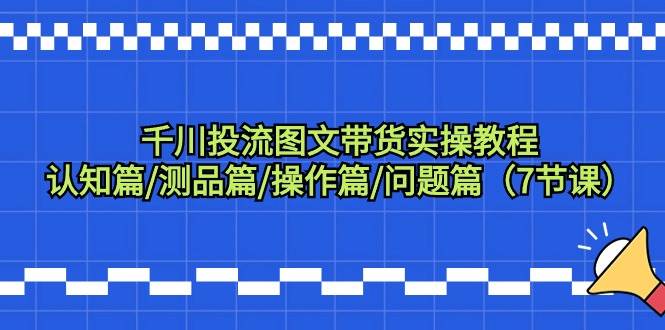 千川投流图文带货实操教程
认知篇/测品篇/操作篇/问题篇（7节课）